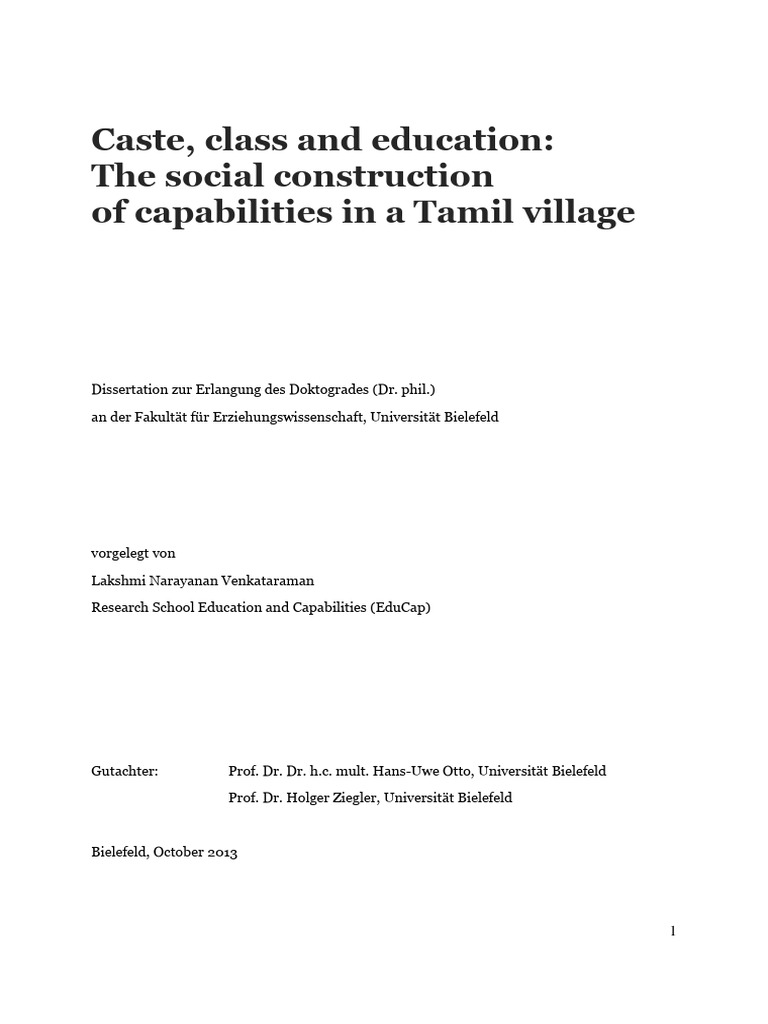 Caste, class and education:
The social construction
of capabilities in a Tamil village

Dissertation zur Erlangung des Doktogrades (Dr. phil.)
an der Fakultät für Erziehungswissenschaft, Universität Bielefeld

vorgelegt von
Lakshmi Narayanan Venkataraman
Research School Education and Capabilities (EduCap)

Gutachter: Prof. Dr. Dr. h.c. mult. Hans-Uwe Otto, Universität Bielefeld
Prof. Dr. Holger Ziegler, Universität Bielefeld

Bielefeld, October 2013

1